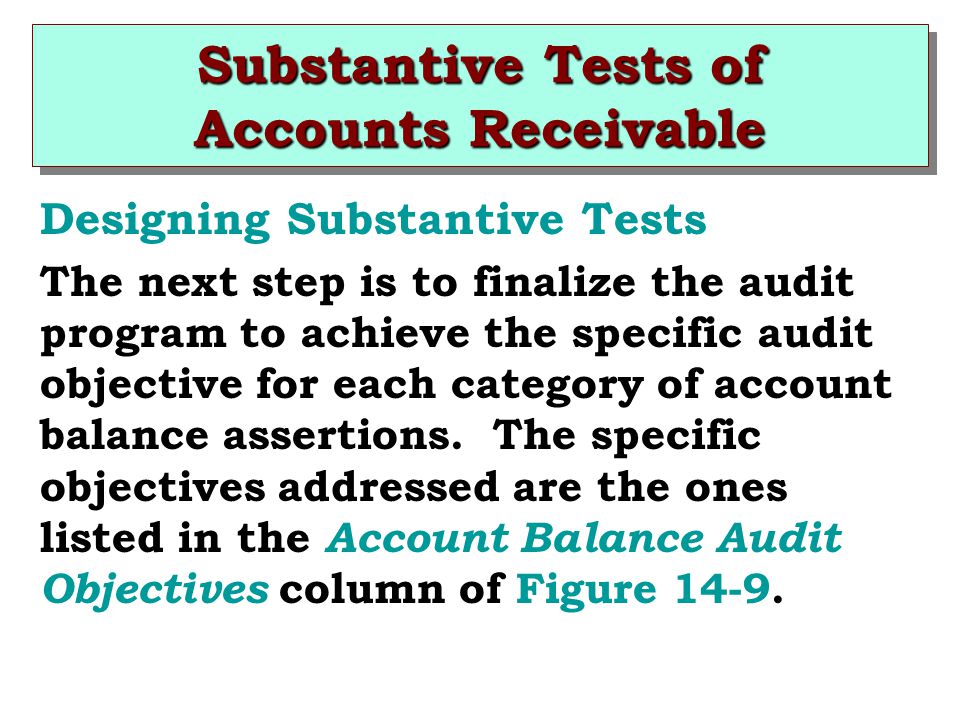 Substantive Tests of Accounts Receivable

Designing Substantive Tests

The next step is to finalize the audit program to achieve the specific audit objective for each category of account balance assertions.  The specific objectives addressed are the ones listed in the Account Balance Audit Objectives column of Figure 14-9.